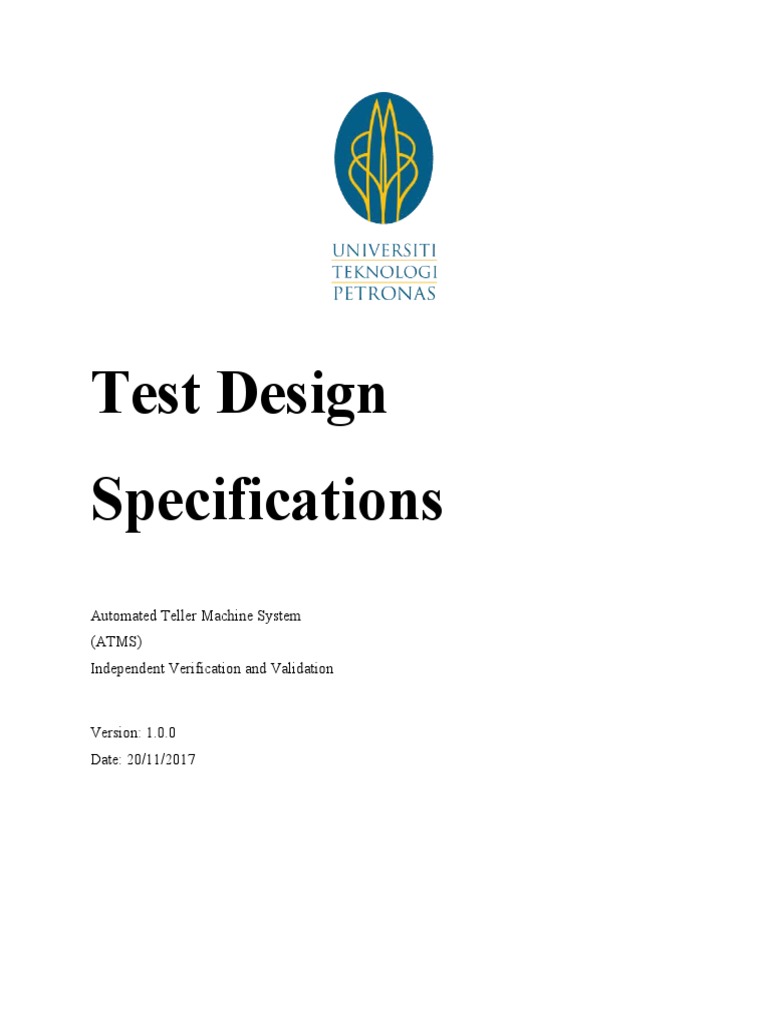 UNIVERSITI
TEKNOLOGI
PETRONAS

Test Design

Specifications

Automated Teller Machine System
(ATMS)
Independent Verification and Validation

Version: 1.0.0
Date: 20/11/2017